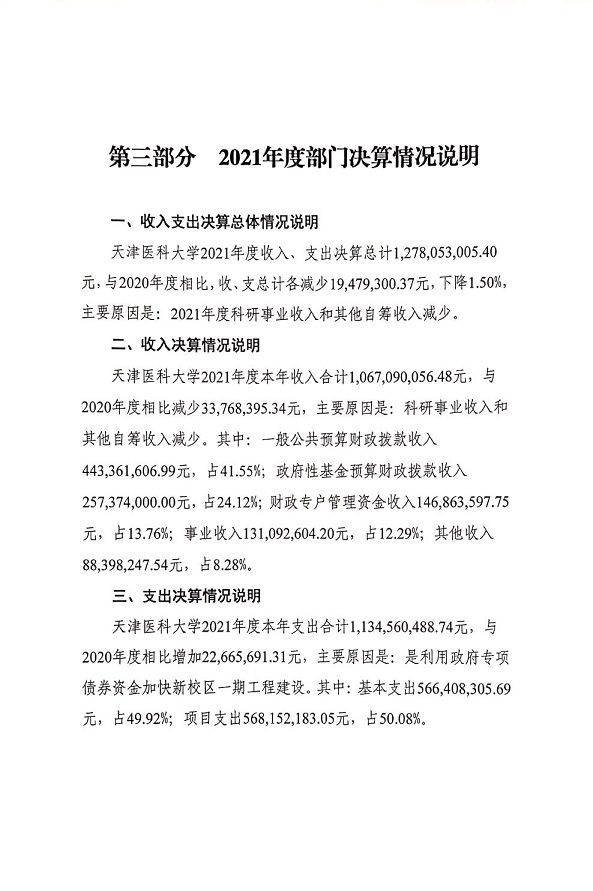 第三部分　2021年度部门决算情况说明

一、收入支出决算总体情况说明

天津医科大学2021年度收入、支出决算总计1,278,053,005.40元，与2020年度相比，收、支总计各减少19,479,300.37元，下降1.50%，主要原因是：2021年度科研事业收入和其他自筹收入减少。

二、收入决算情况说明

天津医科大学2021年度本年收入合计1,067,090,056.48元，与2020年度相比减少33,768,395.34元，主要原因是：科研事业收入和其他自筹收入减少。其中：一般公共预算财政拨款收入443,361,606.99元，占41.55%；政府性基金预算财政拨款收入257,374,000.00元，占24.12%；财政专户管理资金收入146,863,597.75元，占13.76%；事业收入131,092,604.20元，占12.29%；其他收入88,398,247.54元，占8.28%。

三、支出决算情况说明

天津医科大学2021年度本年支出合计1,134,560,488.74元，与2020年度相比增加22,665,691.31元，主要原因是：是利用政府专项债券资金加快新校区一期工程建设。其中：基本支出566,408,305.69元，占49.92%；项目支出568,152,183.05元，占50.08%。